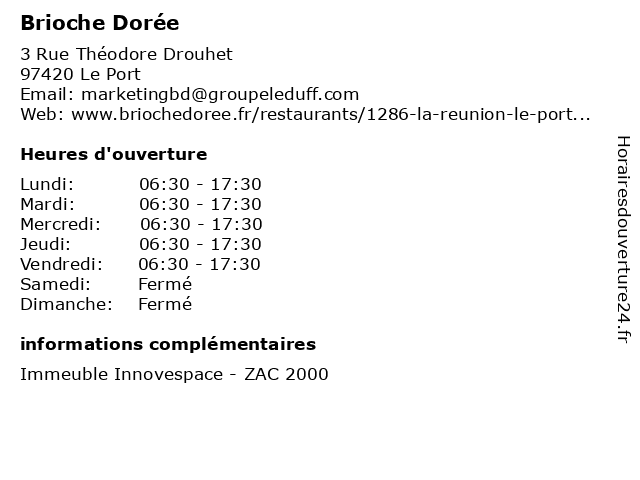 Brioche Dorée

3 Rue Théodore Drouhet
97420 Le Port
Email: marketingbd@groupeleduff.com
Web: www.briochedoree.fr/restaurants/1286-la-reunion-le-port...

Heures d'ouverture

Lundi: 06:30 - 17:30
Mardi: 06:30 - 17:30
Mercredi: 06:30 - 17:30
Jeudi: 06:30 - 17:30
Vendredi: 06:30 - 17:30
Samedi: Fermé
Dimanche: Fermé

informations complémentaires

Immeuble Innovespace - ZAC 2000

Horairesdouverture24.fr